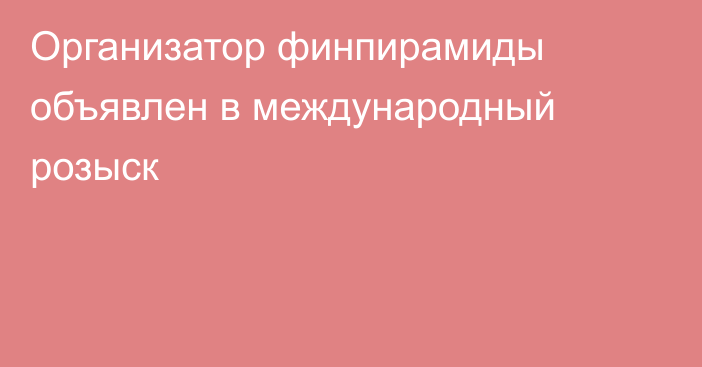 Организатор финпирамиды объявлен в международный розыск